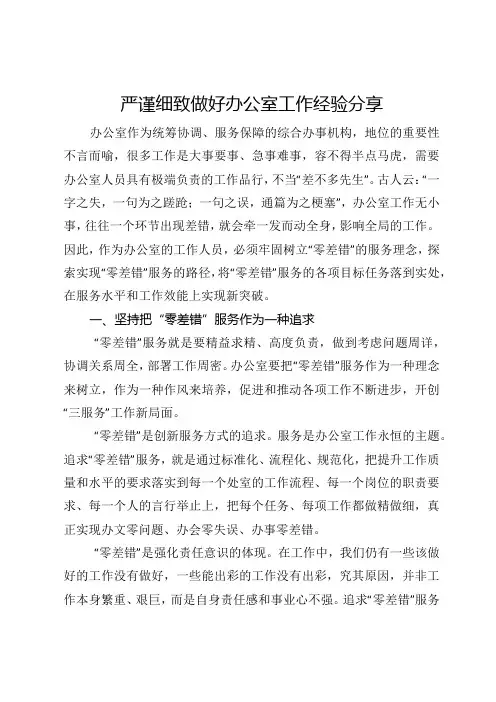 严谨细致做好办公室工作经验分享

办公室作为统筹协调、服务保障的综合办事机构，地位的重要性不言而喻，很多工作是大事要事、急事难事，容不得半点马虎，需要办公室人员具有极端负责的工作品行，不当“差不多先生”。古人云：“一字之失，一句为之蹉跎；一句之误，通篇为之梗塞”，办公室工作无小事，往往一个环节出现差错，就会牵一发而动全身，影响全局的工作。因此，作为办公室的工作人员，必须牢固树立“零差错”的服务理念，探索实现“零差错”服务的路径，将“零差错”服务的各项目标任务落到实处，在服务水平和工作效能上实现新突破。

一、坚持把“零差错”服务作为一种追求

“零差错”服务就是要精益求精、高度负责，做到考虑问题周详，协调关系周全，部署工作周密。办公室要把“零差错”服务作为一种理念来树立，作为一种作风来培养，促进和推动各项工作不断进步，开创“三服务”工作新局面。

“零差错”是创新服务方式的追求。服务是办公室工作永恒的主题。追求“零差错”服务，就是通过标准化、流程化、规范化，把提升工作质量和水平的要求落实到每一个处室的工作流程、每一个岗位的职责要求、每一个人的言行举止上，把每个任务、每项工作都做精做细，真正实现办文零问题、办会零失误、办事零差错。

“零差错”是强化责任意识的体现。在工作中，我们仍有一些该做好的工作没有做好，一些能出彩的工作没有出彩，究其原因，并非工作本身繁重、艰巨，而是自身责任感和事业心不强。追求“零差错”服务